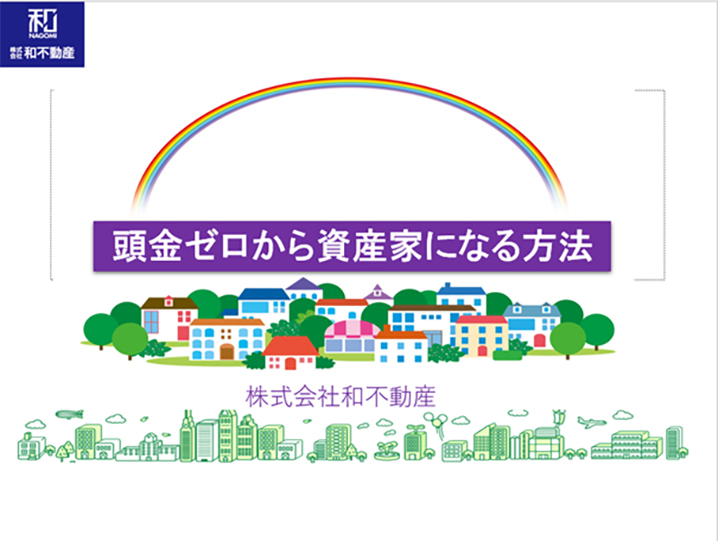 和
NAGOMI
株式会社 和不動産

頭金ゼロから資産家になる方法

株式会社和不動産